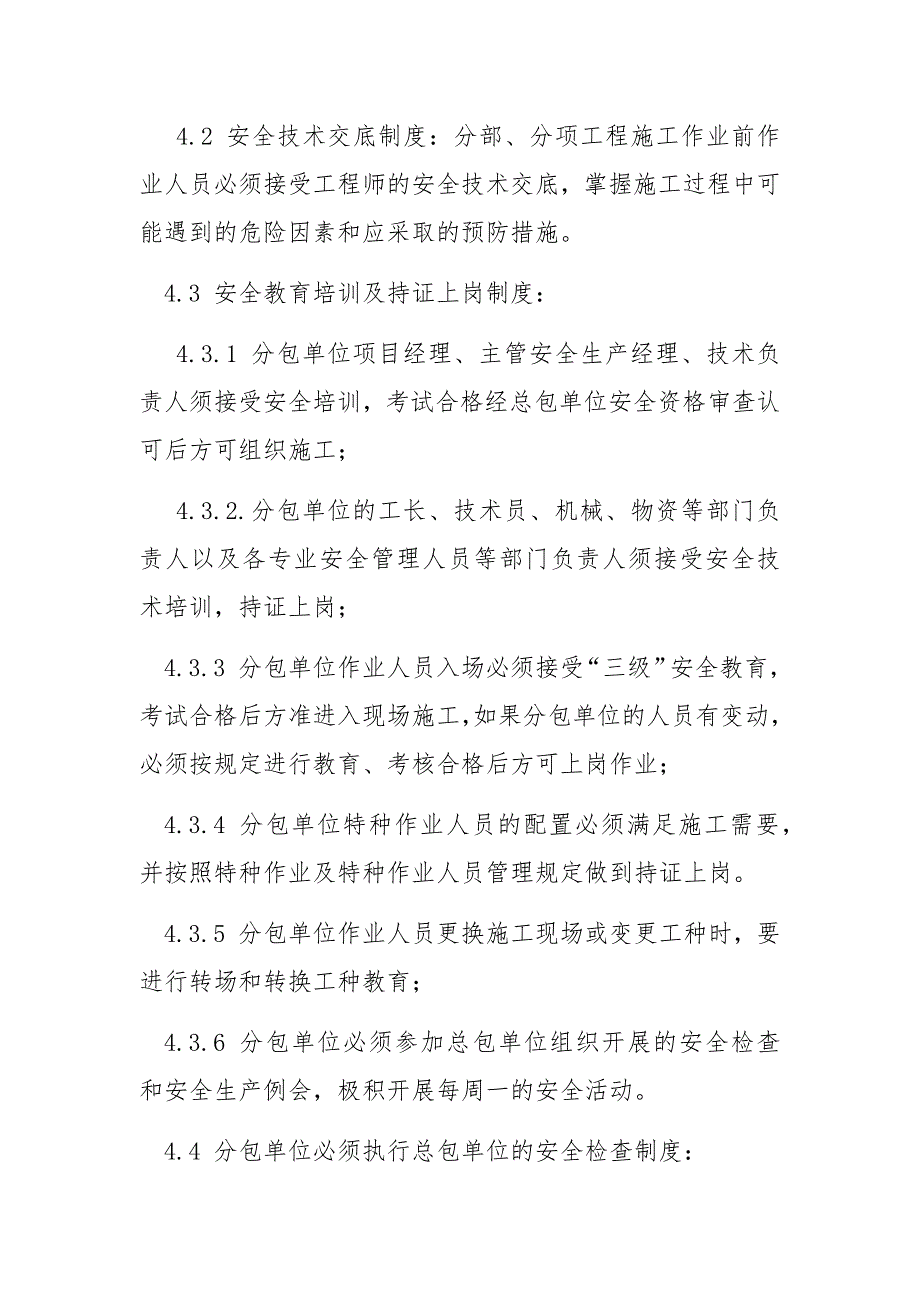 4.2 安全技术交底制度：分部、分项工程施工作业前作业人员必须接受工程师的安全技术交底，掌握施工过程中可能遇到的危险因素和应采取的预防措施。

4.3 安全教育培训及持证上岗制度：

4.3.1 分包单位项目经理、主管安全生产经理、技术负责人须接受安全培训，考试合格经总包单位安全资格审查认可后方可组织施工；

4.3.2.分包单位的工长、技术员、机械、物资等部门负责人以及各专业安全管理人员等部门负责人须接受安全技术培训，持证上岗；

4.3.3 分包单位作业人员入场必须接受“三级”安全教育，考试合格后方准进入现场施工,如果分包单位的人员有变动，必须按规定进行教育、考核合格后方可上岗作业；

4.3.4 分包单位特种作业人员的配置必须满足施工需要，并按照特种作业及特种作业人员管理规定做到持证上岗。

4.3.5 分包单位作业人员更换施工现场或变更工种时，要进行转场和转换工种教育；

4.3.6 分包单位必须参加总包单位组织开展的安全检查和安全生产例会，极积开展每周一的安全活动。

4.4 分包单位必须执行总包单位的安全检查制度：